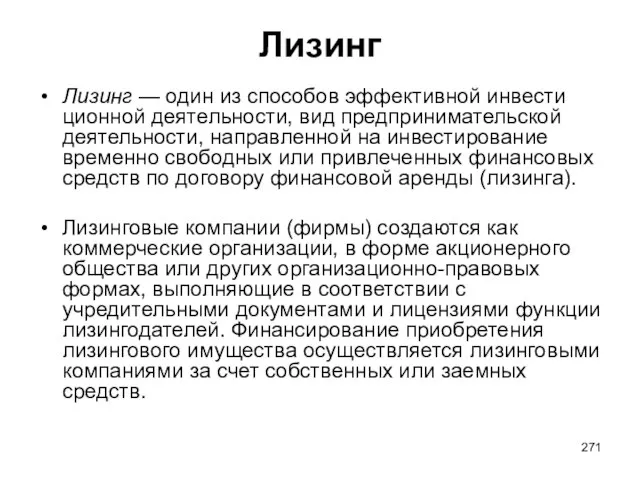 Лизинг

• Лизинг — один из способов эффективной инвести ционной деятельности, вид предпринимательской деятельности, направленной на инвестирование временно свободных или привлеченных финансовых средств по договору финансовой аренды (лизинга).

• Лизинговые компании (фирмы) создаются как коммерческие организации, в форме акционерного общества или других организационно-правовых формах, выполняющие в соответствии с учредительными документами и лицензиями функции лизингодателей. Финансирование приобретения лизингового имущества осуществляется лизинговыми компаниями за счет собственных или заемных средств.

271